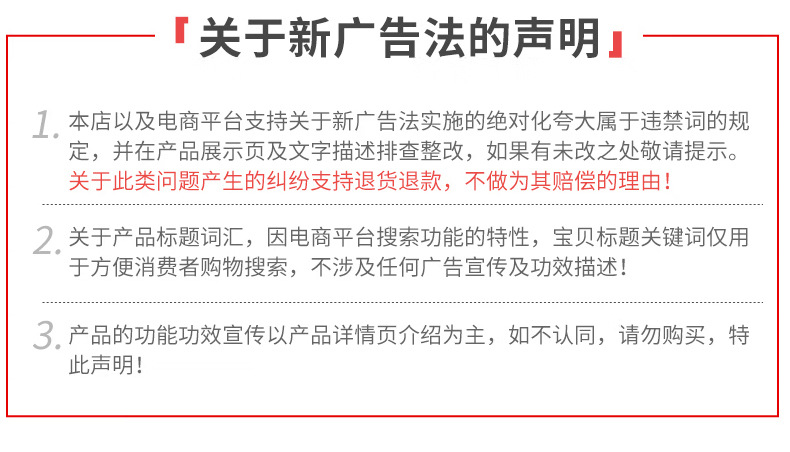 『关于新广告法的声明』

1.本店以及电商平台支持关于新广告法实施的绝对化夸大属于违禁词的规定，并在产品展示页及文字描述排查整改，如果有未改之处敬请提示。关于此类问题产生的纠纷支持退货退款，不做为其赔偿的理由！

2.关于产品标题词汇，因电商平台搜索功能的特性，宝贝标题关键词仅用于方便消费者购物搜索，不涉及任何广告宣传及功效描述！

3.产品的功能功效宣传以产品详情页介绍为主，如不认同，请勿购买，特此声明！